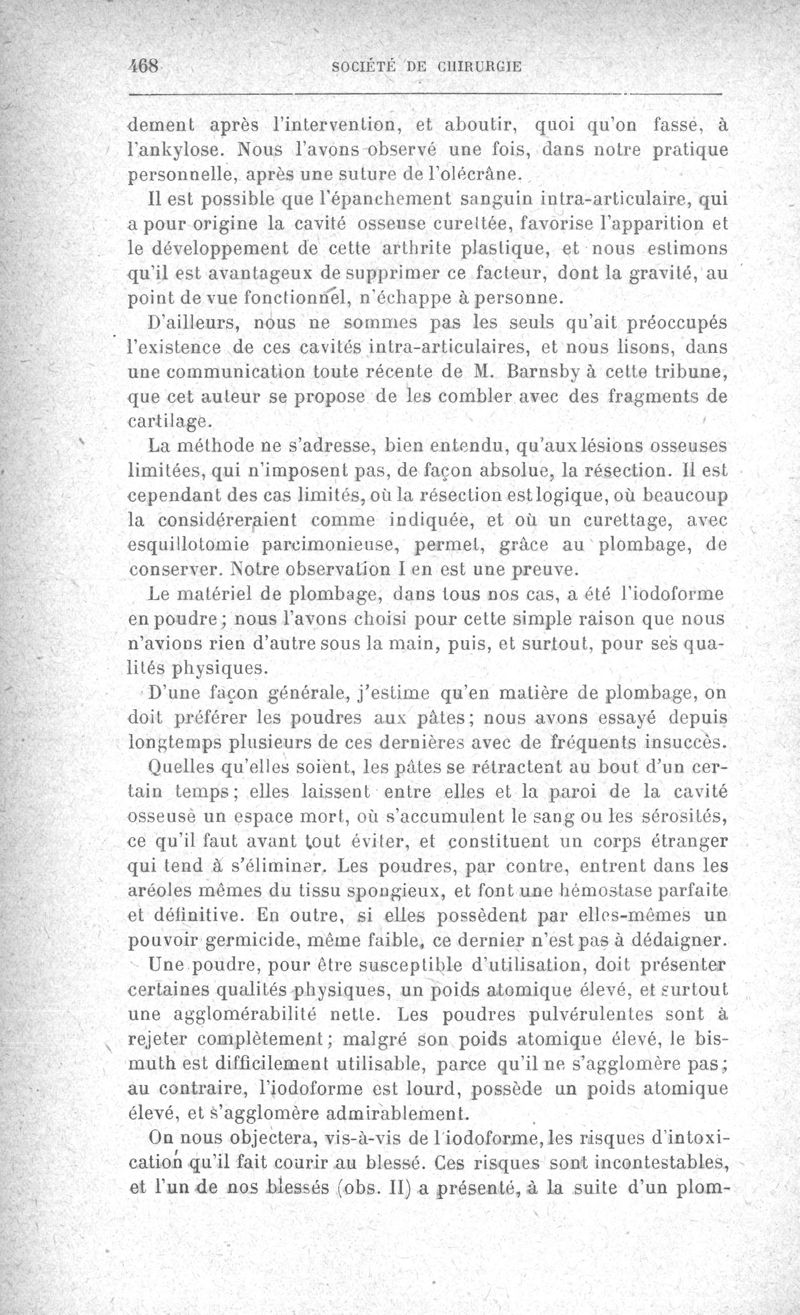 468 SOCIÉTÉ DE CHIRURGIE

dement après l'intervention, et aboutir, quoi qu'on fasse, à l'ankylose. Nous l'avons observé une fois, dans notre pratique personnelle, après une suture de l'olécrâne.

Il est possible que l'épanchement sanguin intra-articulaire, qui a pour origine la cavité osseuse curettée, favorise l'apparition et le développement de cette arthrite plastique, et nous estimons qu'il est avantageux de supprimer ce facteur, dont la gravité, au point de vue fonctionnel, n'échappe à personne.

D'ailleurs, nous ne sommes pas les seuls qu'ait préoccupés l'existence de ces cavités intra-articulaires, et nous lisons, dans une communication toute récente de M. Barnsby à cette tribune, que cet auteur se propose de les combler avec des fragments de cartilage.

La méthode ne s'adresse, bien entendu, qu'aux lésions osseuses limitées, qui n'imposent pas, de façon absolue, la résection. Il est cependant des cas limités, où la résection est logique, où beaucoup la considéreraient comme indiquée, et où un curettage, avec esquillotomie parcimonieuse, permet, grâce au plombage, de conserver. Notre observation I en est une preuve.

Le matériel de plombage, dans tous nos cas, a été l'iodoforme en poudre; nous l'avons choisi pour cette simple raison que nous n'avions rien d'autre sous la main, puis, et surtout, pour ses qualités physiques.

D'une façon générale, j'estime qu'en matière de plombage, on doit préférer les poudres aux pâtes; nous avons essayé depuis longtemps plusieurs de ces dernières avec de fréquents insuccès.

Quelles qu'elles soient, les pâtes se rétractent au bout d'un certain temps; elles laissent entre elles et la paroi de la cavité osseuse un espace mort, où s'accumulent le sang ou les sérosités, ce qu'il faut avant tout éviter, et constituent un corps étranger qui tend à s'éliminer. Les poudres, par contre, entrent dans les aréoles mêmes du tissu spongieux, et font une hémostase parfaite et définitive. En outre, si elles possèdent par elles-mêmes un pouvoir germicide, même faible, ce dernier n'est pas à dédaigner.

Une poudre, pour être susceptible d'utilisation, doit présenter certaines qualités physiques, un poids atomique élevé, et surtout une agglomérabilité nette. Les poudres pulvérulentes sont à rejeter complètement; malgré son poids atomique élevé, le bismuth est difficilement utilisable, parce qu'il ne s'agglomère pas; au contraire, l'iodoforme est lourd, possède un poids atomique élevé, et s'agglomère admirablement.

On nous objectera, vis-à-vis de l'iodoforme, les risques d'intoxication qu'il fait courir au blessé. Ces risques sont incontestables, et l'un de nos blessés (obs. II) a présenté, à la suite d'un plom-